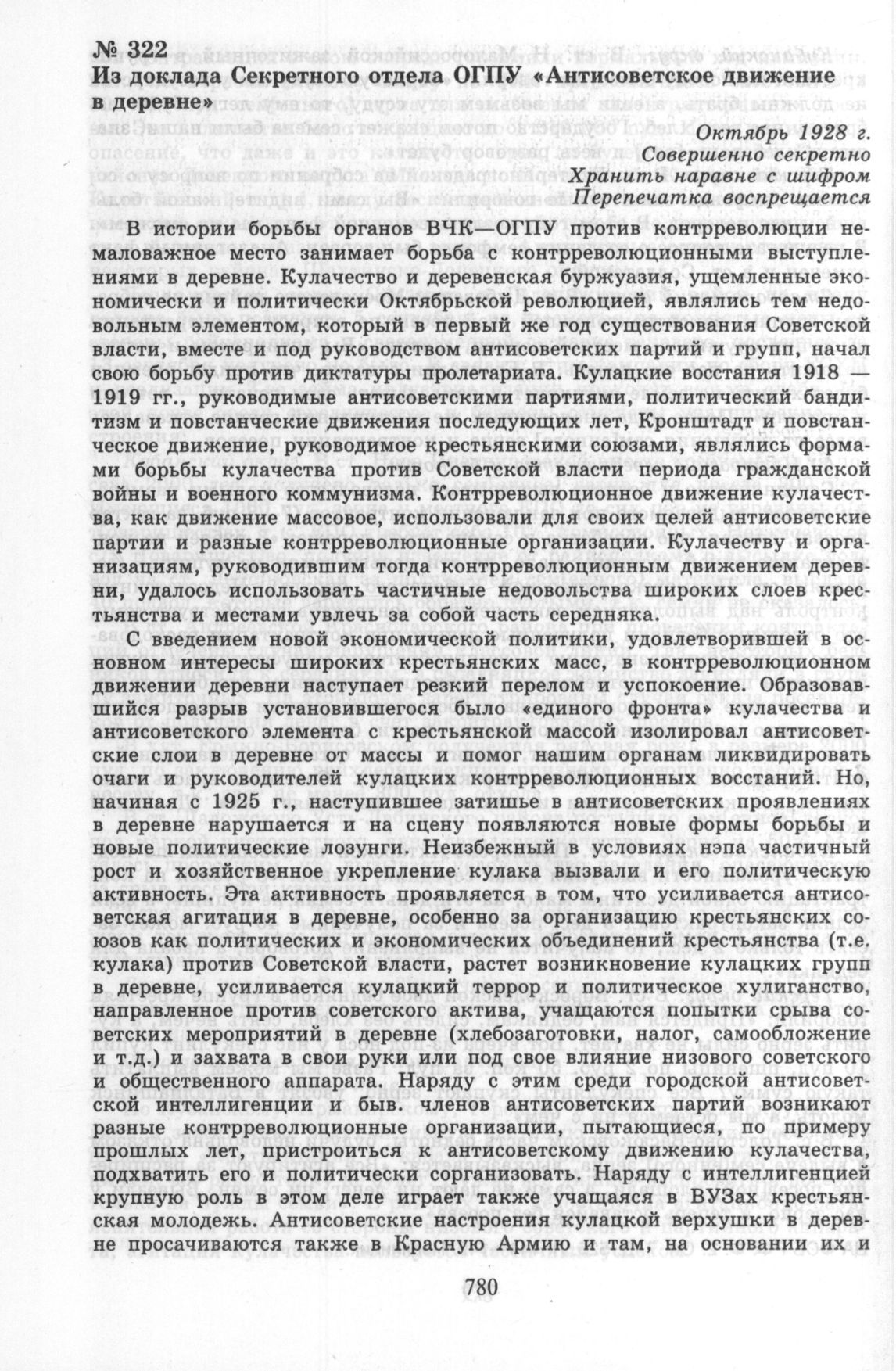 № 322
Из доклада Секретного отдела ОГПУ «Антисоветское движение в деревне»

Октябрь 1928 г.
Совершенно секретно
Хранить наравне с шифром
Перепечатка воспрещается

В истории борьбы органов ВЧК—ОГПУ против контрреволюции немаловажное место занимает борьба с контрреволюционными выступлениями в деревне. Кулачество и деревенская буржуазия, ущемленные экономически и политически Октябрьской революцией, являлись тем недовольным элементом, который в первый же год существования Советской власти, вместе и под руководством антисоветских партий и групп, начал свою борьбу против диктатуры пролетариата. Кулацкие восстания 1918 — 1919 гг., руководимые антисоветскими партиями, политический бандитизм и повстанческие движения последующих лет, Кронштадт и повстанческое движение, руководимое крестьянскими союзами, являлись формами борьбы кулачества против Советской власти периода гражданской войны и военного коммунизма. Контрреволюционное движение кулачества, как движение массовое, использовали для своих целей антисоветские партии и разные контрреволюционные организации. Кулачеству и организациям, руководившим тогда контрреволюционным движением деревни, удалось использовать частичные недовольства широких слоев крестьянства и местами увлечь за собой часть середняка.

С введением новой экономической политики, удовлетворившей в основном интересы широких крестьянских масс, в контрреволюционном движении деревни наступает резкий перелом и успокоение. Образовавшийся разрыв установившегося было «единого фронта» кулачества и антисоветского элемента с крестьянской массой изолировал антисоветские слои в деревне от массы и помог нашим органам ликвидировать очаги и руководителей кулацких контрреволюционных восстаний. Но, начиная с 1925 г., наступившее затишье в антисоветских проявлениях в деревне нарушается и на сцену появляются новые формы борьбы и новые политические лозунги. Неизбежный в условиях нэпа частичный рост и хозяйственное укрепление кулака вызвали и его политическую активность. Эта активность проявляется в том, что усиливается антисоветская агитация в деревне, особенно за организацию крестьянских союзов как политических и экономических объединений крестьянства (т.е. кулака) против Советской власти, растет возникновение кулацких групп в деревне, усиливается кулацкий террор и политическое хулиганство, направленное против советского актива, учащаются попытки срыва советских мероприятий в деревне (хлебозаготовки, налог, самообложение и т.д.) и захвата в свои руки или под свое влияние низового советского и общественного аппарата. Наряду с этим среди городской антисоветской интеллигенции и быв. членов антисоветских партий возникают разные контрреволюционные организации, пытающиеся, по примеру прошлых лет, пристроиться к антисоветскому движению кулачества, подхватить его и политически сорганизовать. Наряду с интеллигенцией крупную роль в этом деле играет также учащаяся в ВУЗах крестьянская молодежь. Антисоветские настроения кулацкой верхушки в деревне просачиваются также в Красную Армию и там, на основании их и

780